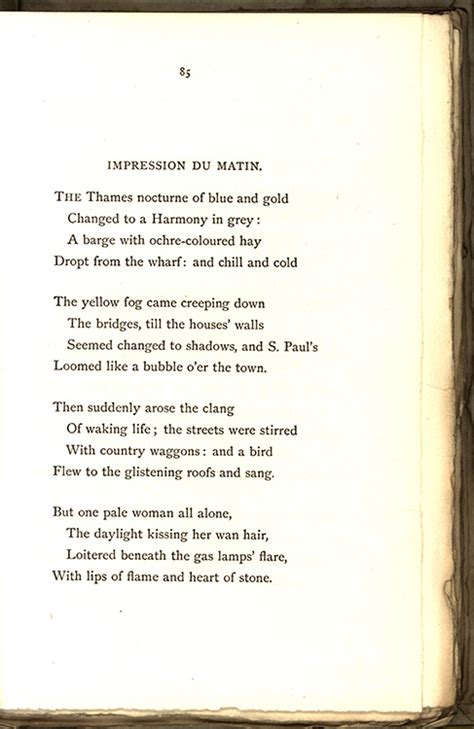 85

IMPRESSION DU MATIN.

THE Thames nocturne of blue and gold
Changed to a Harmony in grey:
A barge with ochre-coloured hay
Dropt from the wharf: and chill and cold

The yellow fog came creeping down
The bridges, till the houses' walls
Seemed changed to shadows, and S. Paul's
Loomed like a bubble o'er the town.

Then suddenly arose the clang
Of waking life; the streets were stirred
With country waggons: and a bird
Flew to the glistening roofs and sang.

But one pale woman all alone,
The daylight kissing her wan hair,
Loitered beneath the gas lamps' flare,
With lips of flame and heart of stone.